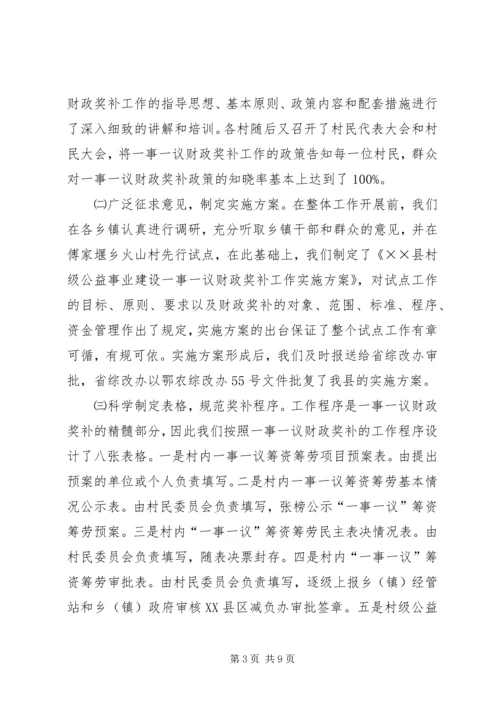 财政奖补工作的指导思想、基本原则、政策内容和配套措施进行了深入细致的讲解和培训。各村随后又召开了村民代表大会和村民大会，将一事一议财政奖补工作的政策告知每一位村民，群众对一事一议财政奖补政策的知晓率基本上达到了100%。

㈡广泛征求意见，制定实施方案。在整体工作开展前，我们在各乡镇认真进行调研，充分听取乡镇干部和群众的意见，并在傅家堰乡火山村先行试点，在此基础上，我们制定了《××县村级公益事业建设一事一议财政奖补工作实施方案》，对试点工作的目标、原则、要求以及财政奖补的对象、范围、标准、程序、资金管理作出了规定，实施方案的出台保证了整个试点工作有章可循，有规可依。实施方案形成后，我们及时报送给省综改办审批，省综改办以鄂农综改办55号文件批复了我县的实施方案。

㈢科学制定表格，规范奖补程序。工作程序是一事一议财政奖补的精髓部分，因此我们按照一事一议财政奖补的工作程序设计了八张表格。一是村内一事一议筹资筹劳项目预案表。由提出预案的单位或个人负责填写。二是村内一事一议筹资筹劳基本情况公示表。由村民委员会负责填写，张榜公示“一事一议”筹资筹劳预案。三是村内“一事一议”筹资筹劳民主表决情况表。由村民委员会负责填写，随表决票封存。四是村内“一事一议”筹资筹劳审批表。由村民委员会负责填写，逐级上报乡（镇）经管站和乡（镇）政府审核XX县区减负办审批签章。五是村级公益

第3页 共9页